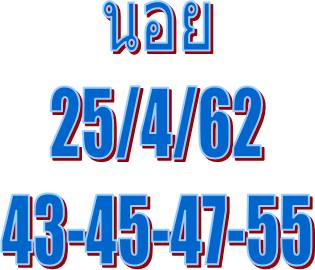 นอย
25/4/62
43-45-47-55